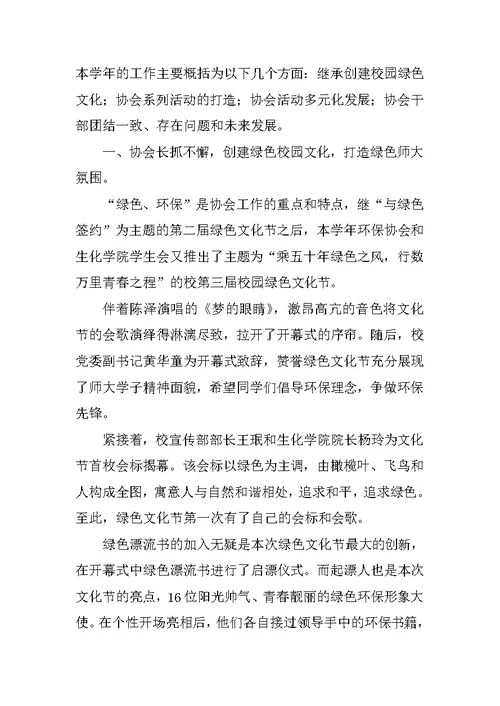 本学年的工作主要概括为以下几个方面：继承创建校园绿色文化；协会系列活动的打造；协会活动多元化发展；协会干部团结一致、存在问题和未来发展。

一、协会长抓不懈，创建绿色校园文化，打造绿色师大氛围。

“绿色、环保”是协会工作的重点和特点，继“与绿色签约”为主题的第二届绿色文化节之后，本学年环保协会和生化学院学生会又推出了主题为“乘五十年绿色之风，行数万里青春之程”的校第三届校园绿色文化节。

伴着陈泽演唱的《梦的眼睛》，激昂高亢的音色将文化节的会歌演绎得淋漓尽致，拉开了开幕式的序帘。随后，校党委副书记黄华童为开幕式致辞，赞誉绿色文化节充分展现了师大学子精神面貌，希望同学们倡导环保理念，争做环保先锋。

紧接着，校宣传部部长王珉和生化学院院长杨玲为文化节首枚会标揭幕。该会标以绿色为主调，由橄榄叶、飞鸟和人构成全图，寓意人与自然和谐相处，追求和平，追求绿色。至此，绿色文化节第一次有了自己的会标和会歌。

绿色漂流书的加入无疑是本次绿色文化节最大的创新，在开幕式中绿色漂流书进行了启漂仪式。而起漂人也是本次文化节的亮点，16位阳光帅气、青春靓丽的绿色环保形象大使。在个性开场亮相后，他们各自接过领导手中的环保书籍，